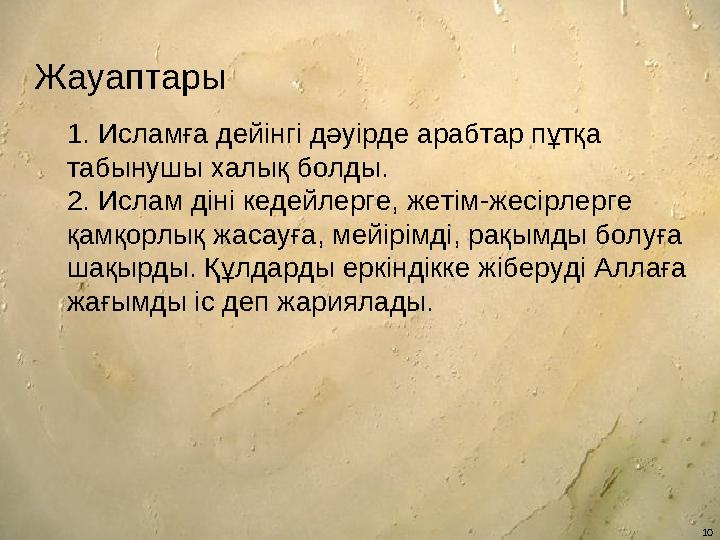 Жауаптары

1. Исламға дейінгі дәуірде арабтар пұтқа табынушы халық болды.
2. Ислам діні кедейлерге, жетім-жесірлерге қамқорлық жасауға, мейірімді, рақымды болуға шақырды. Құлдарды еркіндікке жіберуді Аллаға жағымды іс деп жариялады.

10